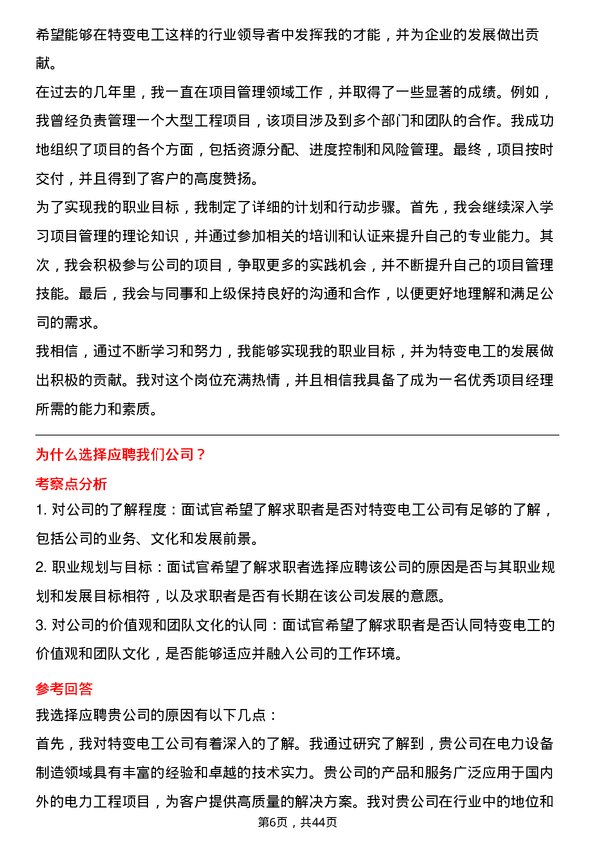 希望能够在特变电工这样的行业领导者中发挥我的才能，并为企业的发展做出贡献。

在过去的几年里，我一直在项目管理领域工作，并取得了一些显著的成绩。例如，我曾经负责管理一个大型工程项目，该项目涉及到多个部门和团队的合作。我成功地组织了项目的各个方面，包括资源分配、进度控制和风险管理。最终，项目按时交付，并且得到了客户的高度赞扬。

为了实现我的职业目标，我制定了详细的计划和行动步骤。首先，我会继续深入学习项目管理的理论知识，并通过参加相关的培训和认证来提升自己的专业能力。其次，我会积极参与公司的项目，争取更多的实践机会，并不断提升自己的项目管理技能。最后，我会与同事和上级保持良好的沟通和合作，以便更好地理解和满足公司的需求。

我相信，通过不断学习和努力，我能够实现我的职业目标，并为特变电工的发展做出积极的贡献。我对这个岗位充满热情，并且相信我具备了成为一名优秀项目经理所需的能力和素质。

为什么选择应聘我们公司？

考察点分析

1. 对公司的了解程度：面试官希望了解求职者是否对特变电工公司有足够的了解，包括公司的业务、文化和发展前景。

2. 职业规划与目标：面试官希望了解求职者选择应聘该公司的原因是否与其职业规划和发展目标相符，以及求职者是否有长期在该公司发展的意愿。

3. 对公司的价值观和团队文化的认同：面试官希望了解求职者是否认同特变电工的价值观和团队文化，是否能够适应并融入公司的工作环境。

参考回答

我选择应聘贵公司的原因有以下几点：

首先，我对特变电工公司有着深入的了解。我通过研究了解到，贵公司在电力设备制造领域具有丰富的经验和卓越的技术实力。贵公司的产品和服务广泛应用于国内外的电力工程项目，为客户提供高质量的解决方案。我对贵公司在行业中的地位和

第6页，共44页